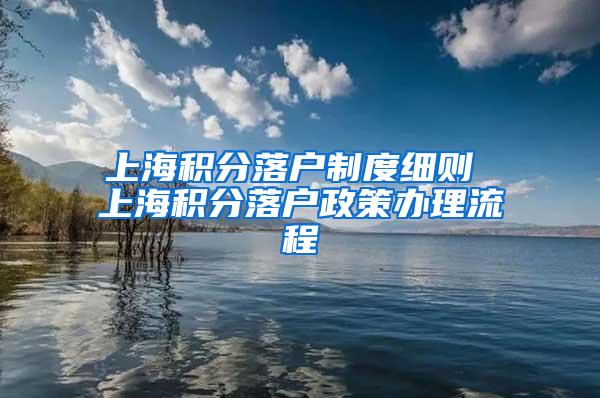 上海积分落户制度细则 上海积分落户政策办理流程